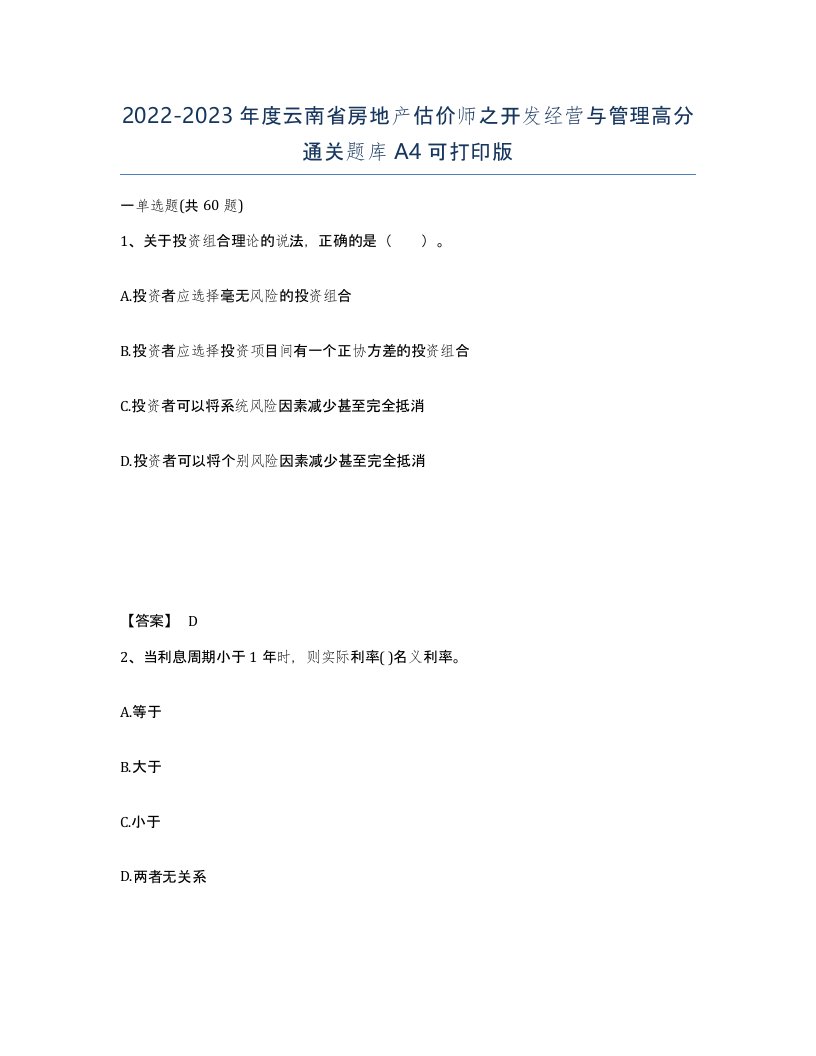 2022-2023年度云南省房地产估价师之开发经营与管理高分通关题库A4可打印版

一单选题(共60题)

1、关于投资组合理论的说法，正确的是（　）。

A.投资者应选择毫无风险的投资组合

B.投资者应选择投资项目间有一个正协方差的投资组合

C.投资者可以将系统风险因素减少甚至完全抵消

D.投资者可以将个别风险因素减少甚至完全抵消

【答案】 D

2、当利息周期小于1年时，则实际利率( )名义利率。

A.等于

B.大于

C.小于

D.两者无关系